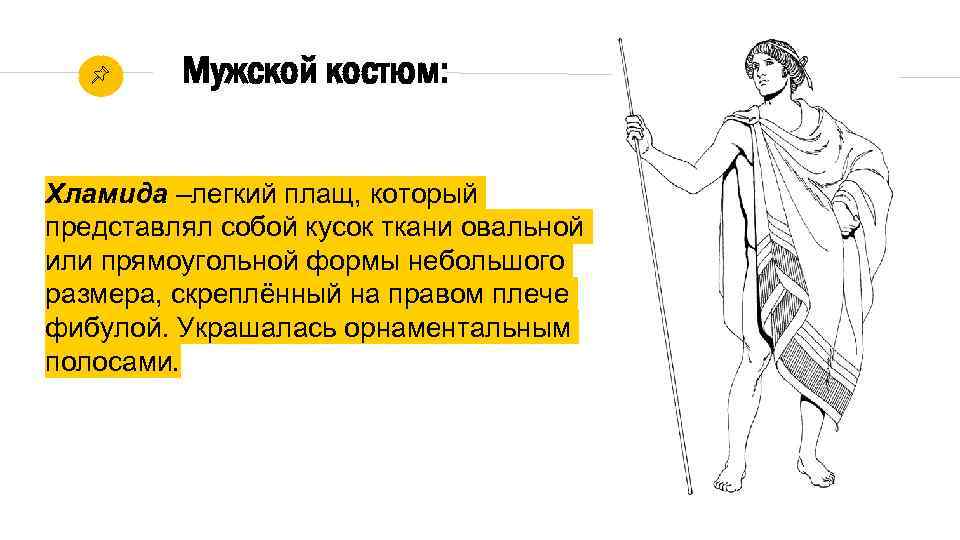 Мужской костюм:

Хламида –легкий плащ, который представлял собой кусок ткани овальной или прямоугольной формы небольшого размера, скреплённый на правом плече фибулой. Украшалась орнаментальным полосами.